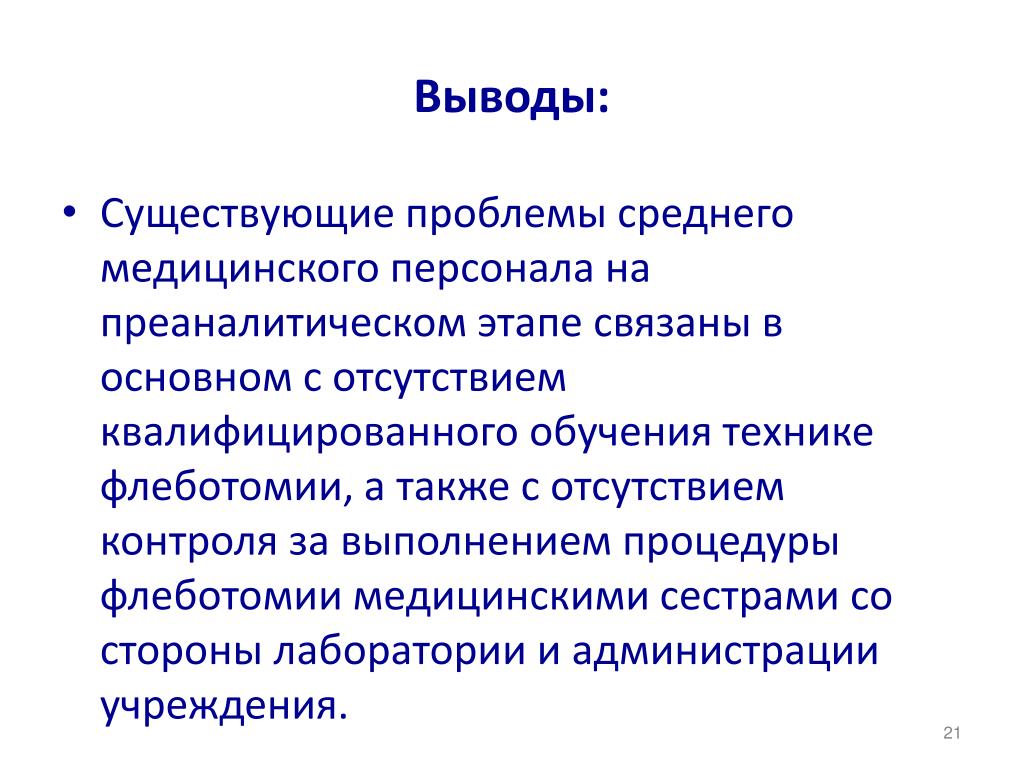 Выводы:

• Существующие проблемы среднего медицинского персонала на преаналитическом этапе связаны в основном с отсутствием квалифицированного обучения технике флеботомии, а также с отсутствием контроля за выполнением процедуры флеботомии медицинскими сестрами со стороны лаборатории и администрации учреждения.

21